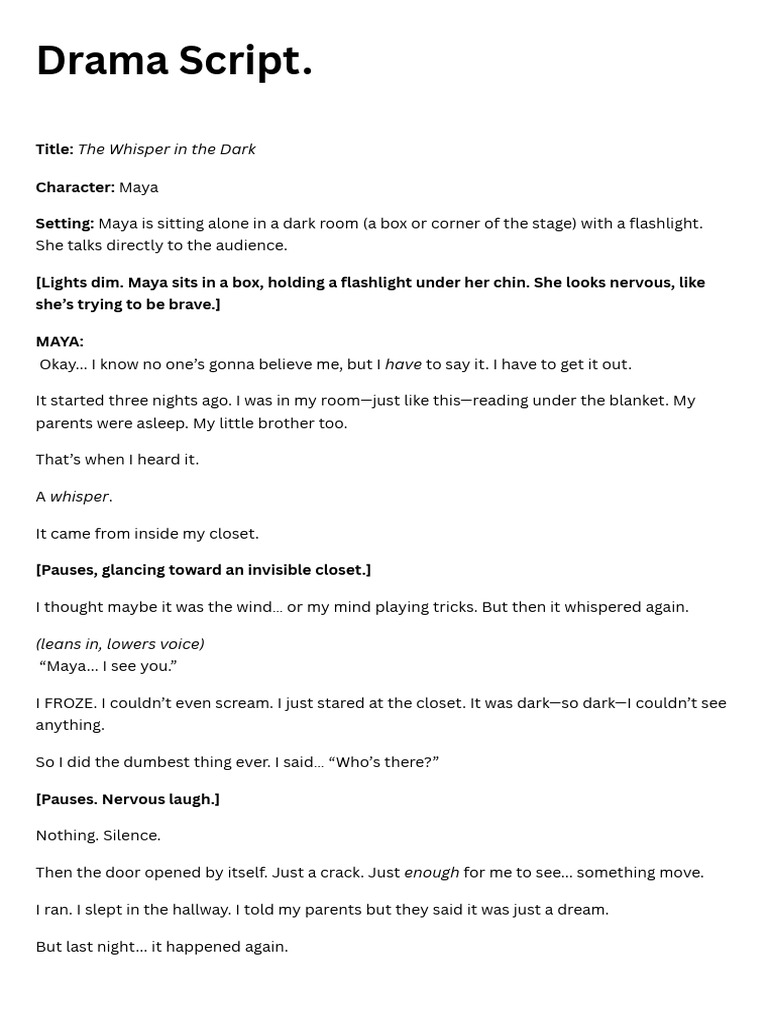 Drama Script.

Title: The Whisper in the Dark

Character: Maya

Setting: Maya is sitting alone in a dark room (a box or corner of the stage) with a flashlight. She talks directly to the audience.

[Lights dim. Maya sits in a box, holding a flashlight under her chin. She looks nervous, like she's trying to be brave.]

MAYA:
Okay... I know no one's gonna believe me, but I have to say it. I have to get it out.

It started three nights ago. I was in my room—just like this—reading under the blanket. My parents were asleep. My little brother too.

That's when I heard it.

A whisper.

It came from inside my closet.

[Pauses, glancing toward an invisible closet.]

I thought maybe it was the wind... or my mind playing tricks. But then it whispered again.

(leans in, lowers voice)
"Maya... I see you."

I FROZE. I couldn't even scream. I just stared at the closet. It was dark—so dark—I couldn't see anything.

So I did the dumbest thing ever. I said... "Who's there?"

[Pauses. Nervous laugh.]

Nothing. Silence.

Then the door opened by itself. Just a crack. Just enough for me to see... something move.

I ran. I slept in the hallway. I told my parents but they said it was just a dream.

But last night... it happened again.